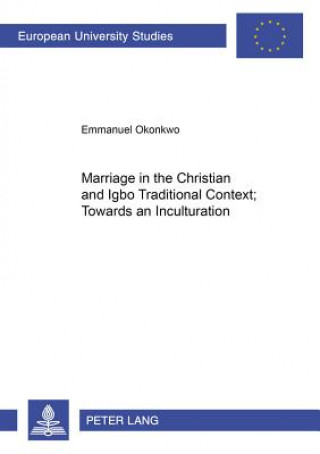 European University Studies

Emmanuel Okonkwo

Marriage in the Christian and Igbo Traditional Context; Towards an Inculturation

PETER LANG